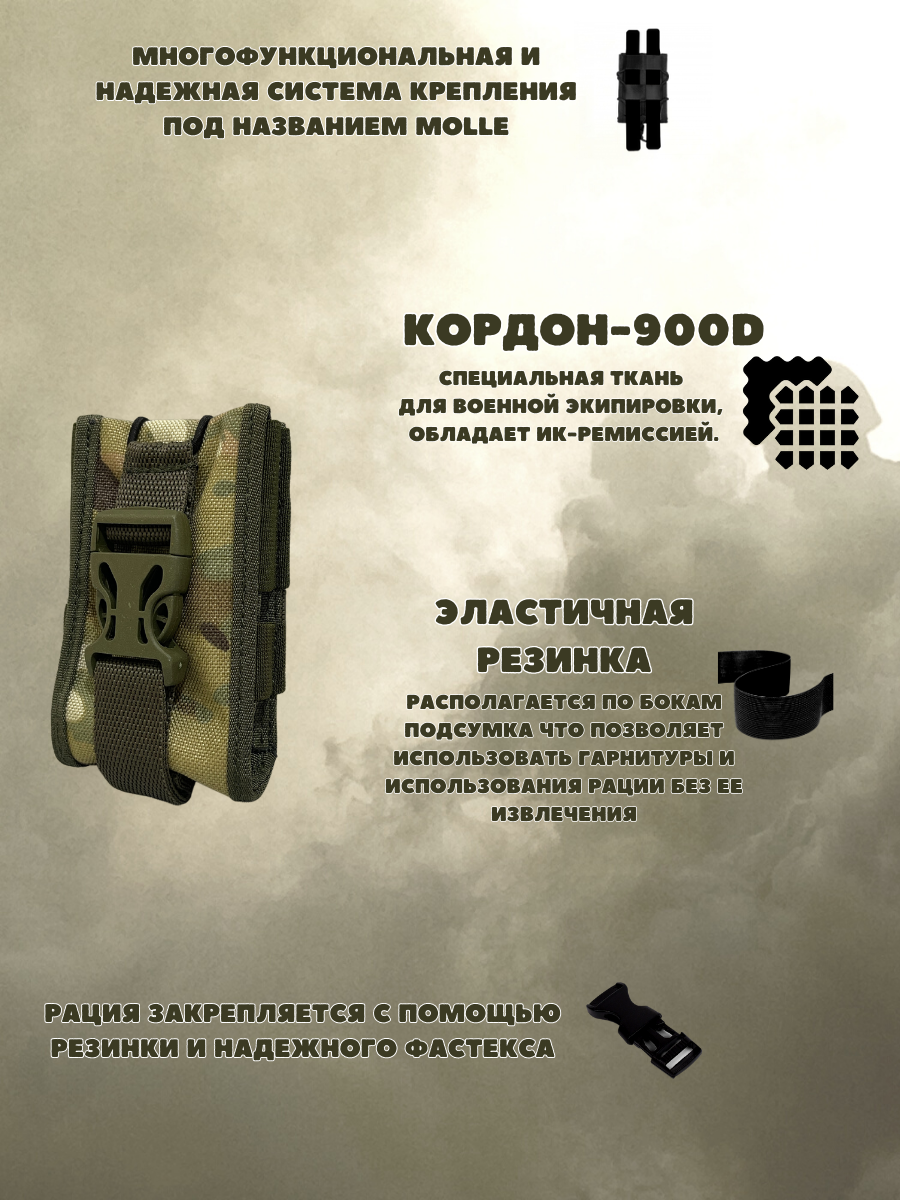 МНОГОФУНКЦИОНАЛЬНАЯ И НАДЕЖНАЯ СИСТЕМА КРЕПЛЕНИЯ ПОД НАЗВАНИЕМ MOLLE

КОРДОН-900D

СПЕЦИАЛЬНАЯ ТКАНЬ ДЛЯ ВОЕННОЙ ЭКИПИРОВКИ, ОБЛАДАЕТ ИК-РЕМИССИЕЙ.

ЭЛАСТИЧНАЯ РЕЗИНКА

РАСПОЛАГАЕТСЯ ПО БОКАМ ПОДСУМКА ЧТО ПОЗВОЛЯЕТ ИСПОЛЬЗОВАТЬ ГАРНИТУРЫ И ИСПОЛЬЗОВАНИЯ РАЦИИ БЕЗ ЕЕ ИЗВЛЕЧЕНИЯ

РАЦИЯ ЗАКРЕПЛЯЕТСЯ С ПОМОЩЬЮ РЕЗИНКИ И НАДЕЖНОГО ФАСТЕКСА